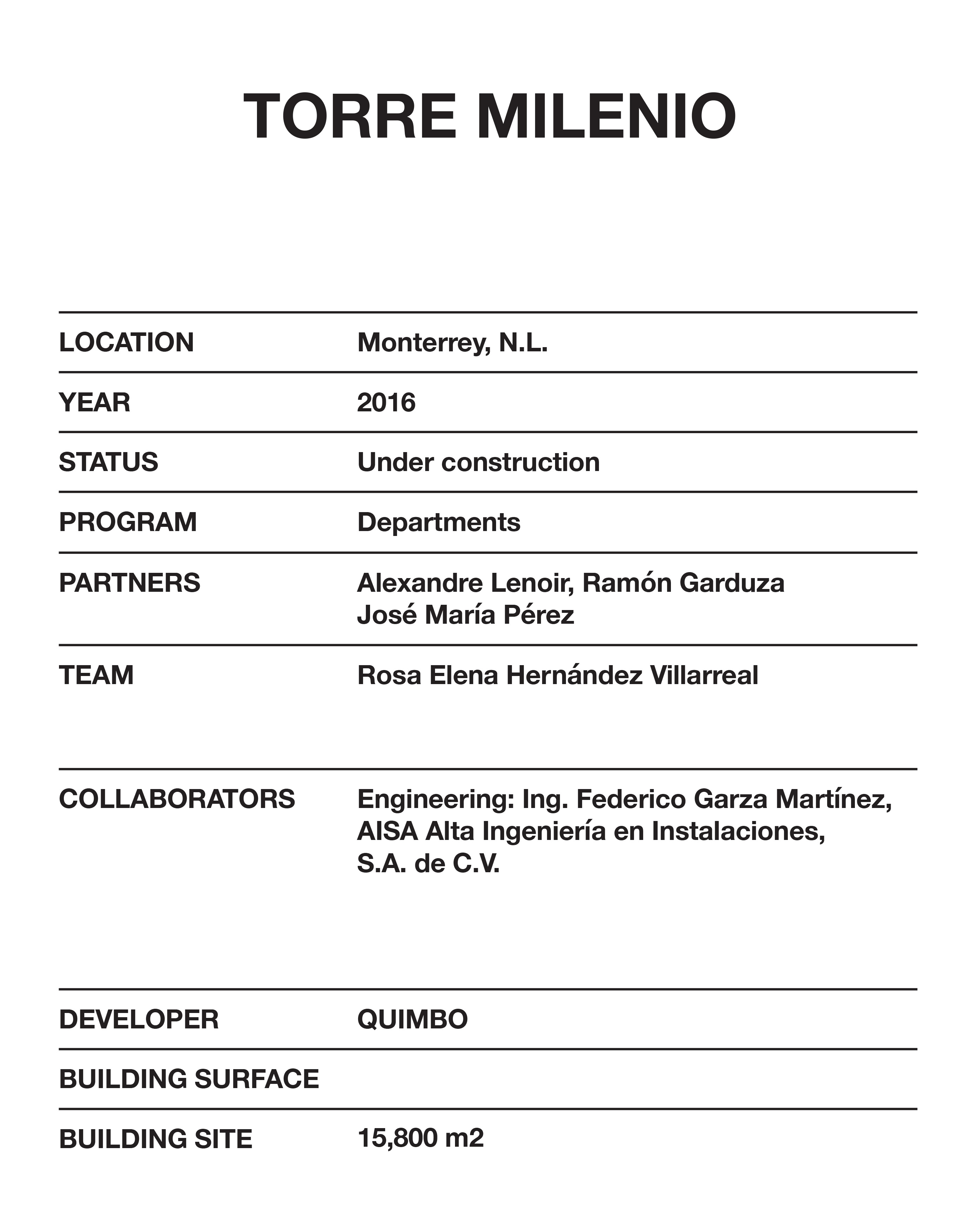 TORRE MILENIO

| | |
|---|---|
| LOCATION | Monterrey, N.L. |
| YEAR | 2016 |
| STATUS | Under construction |
| PROGRAM | Departments |
| PARTNERS | Alexandre Lenoir, Ramón Garduza José María Pérez |
| TEAM | Rosa Elena Hernández Villarreal |
| COLLABORATORS | Engineering: Ing. Federico Garza Martínez, AISA Alta Ingeniería en Instalaciones, S.A. de C.V. |
| DEVELOPER | QUIMBO |
| BUILDING SURFACE | |
| BUILDING SITE | 15,800 m2 |